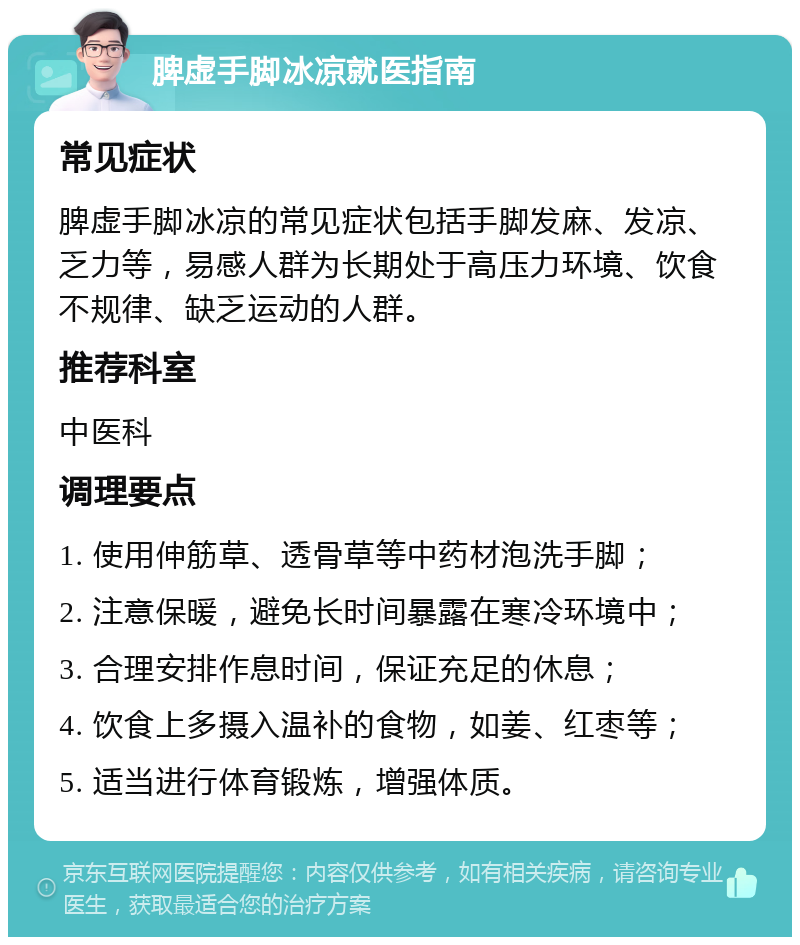 脾虚手脚冰凉就医指南

常见症状

脾虚手脚冰凉的常见症状包括手脚发麻、发凉、乏力等，易感人群为长期处于高压力环境、饮食不规律、缺乏运动的人群。

推荐科室

中医科

调理要点

1. 使用伸筋草、透骨草等中药材泡洗手脚；

2. 注意保暖，避免长时间暴露在寒冷环境中；

3. 合理安排作息时间，保证充足的休息；

4. 饮食上多摄入温补的食物，如姜、红枣等；

5. 适当进行体育锻炼，增强体质。

京东互联网医院提醒您：内容仅供参考，如有相关疾病，请咨询专业医生，获取最适合您的治疗方案